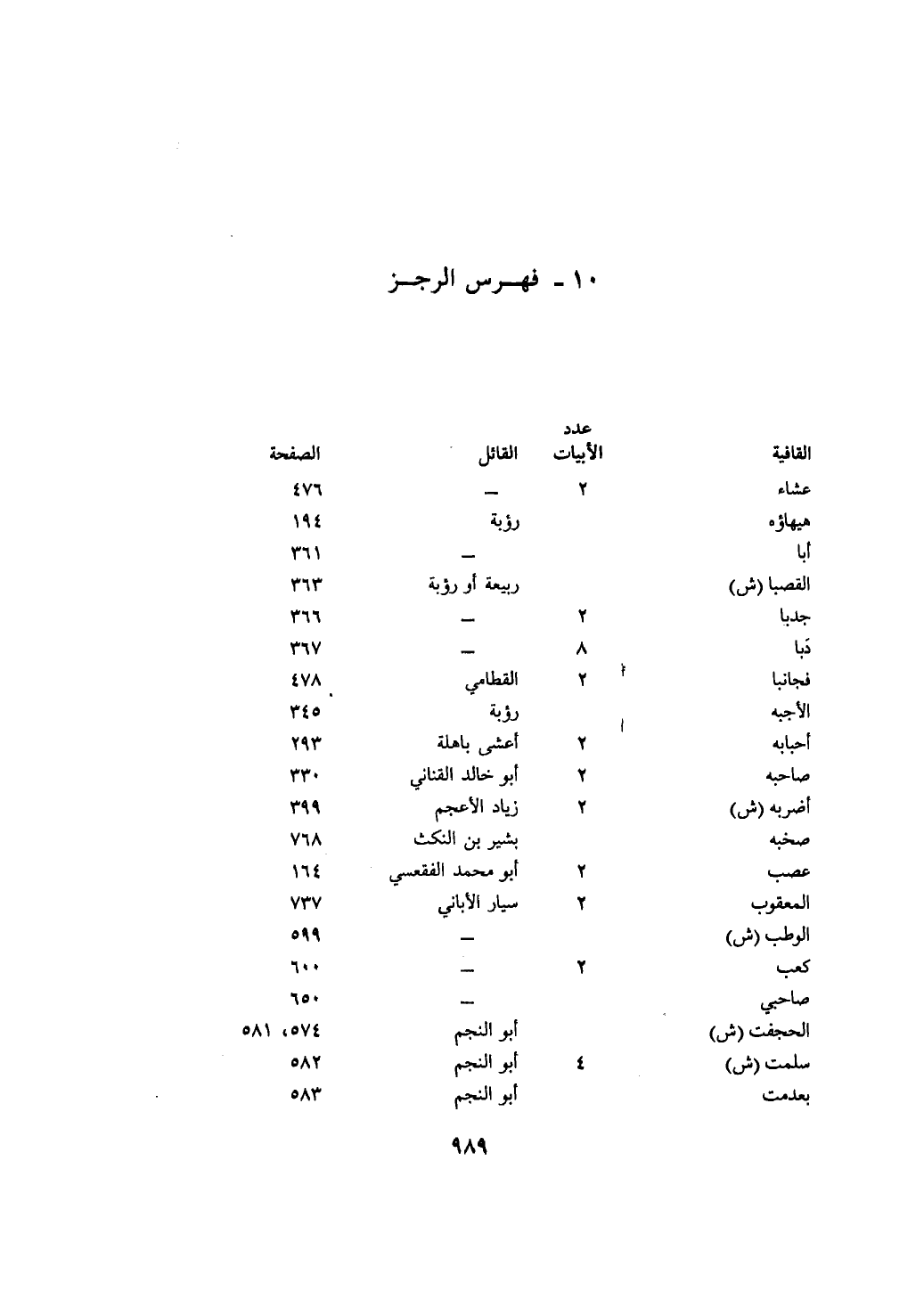 ١٠ ـ فهـرس الرجـز

| القافية | عدد الأبيات | القائل | الصفحة |
|---|---|---|---|
| عشاء | ٢ | — | ٤٧٦ |
| هيهاؤه | | رؤبة | ١٩٤ |
| أبا | | — | ٣٦١ |
| القصبا (ش) | | ربيعة أو رؤبة | ٣٦٣ |
| جدبا | ٢ | — | ٣٦٦ |
| دَبا | ٨ | — | ٣٦٧ |
| فجانبا | ٢ | القطامي | ٤٧٨ |
| الأجبه | | رؤبة | ٣٤٥ |
| أحبابه | ٢ | أعشى باهلة | ٢٩٣ |
| صاحبه | ٢ | أبو خالد القناني | ٣٣٠ |
| أضربه (ش) | ٢ | زياد الأعجم | ٣٩٩ |
| صخبه | | بشير بن النكث | ٧٦٨ |
| عصب | ٢ | أبو محمد الفقعسي | ١٦٤ |
| المعقوب | ٢ | سيار الأباني | ٧٣٧ |
| الوطب (ش) | | — | ٥٩٩ |
| كعب | ٢ | — | ٦٠٠ |
| صاحبي | | — | ٦٥٠ |
| الحجفت (ش) | | أبو النجم | ٥٧٤، ٥٨١ |
| سلمت (ش) | ٤ | أبو النجم | ٥٨٢ |
| بعدمت | | أبو النجم | ٥٨٣ |

٩٨٩